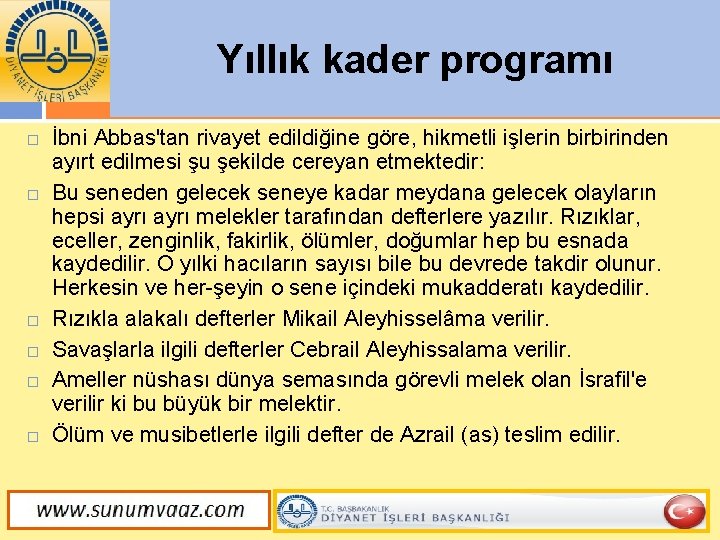 DİYANET İŞLERİ BAŞKANLIĞI

Yıllık kader programı

□ İbni Abbas'tan rivayet edildiğine göre, hikmetli işlerin birbirinden ayırt edilmesi şu şekilde cereyan etmektedir:
□ Bu seneden gelecek seneye kadar meydana gelecek olayların hepsi ayrı ayrı melekler tarafından defterlere yazılır. Rızıklar, eceller, zenginlik, fakirlik, ölümler, doğumlar hep bu esnada kaydedilir. O yılki hacıların sayısı bile bu devrede takdir olunur. Herkesin ve her-şeyin o sene içindeki mukadderatı kaydedilir.
□ Rızıkla alakalı defterler Mikail Aleyhisselâma verilir.
□ Savaşlarla ilgili defterler Cebrail Aleyhissalama verilir.
□ Ameller nüshası dünya semasında görevli melek olan İsrafil'e verilir ki bu büyük bir melektir.
□ Ölüm ve musibetlerle ilgili defter de Azrail (as) teslim edilir.

www.sunumvaaz.com

T.C. BAŞBAKANLIK
DİYANET İŞLERİ BAŞKANLIĞI